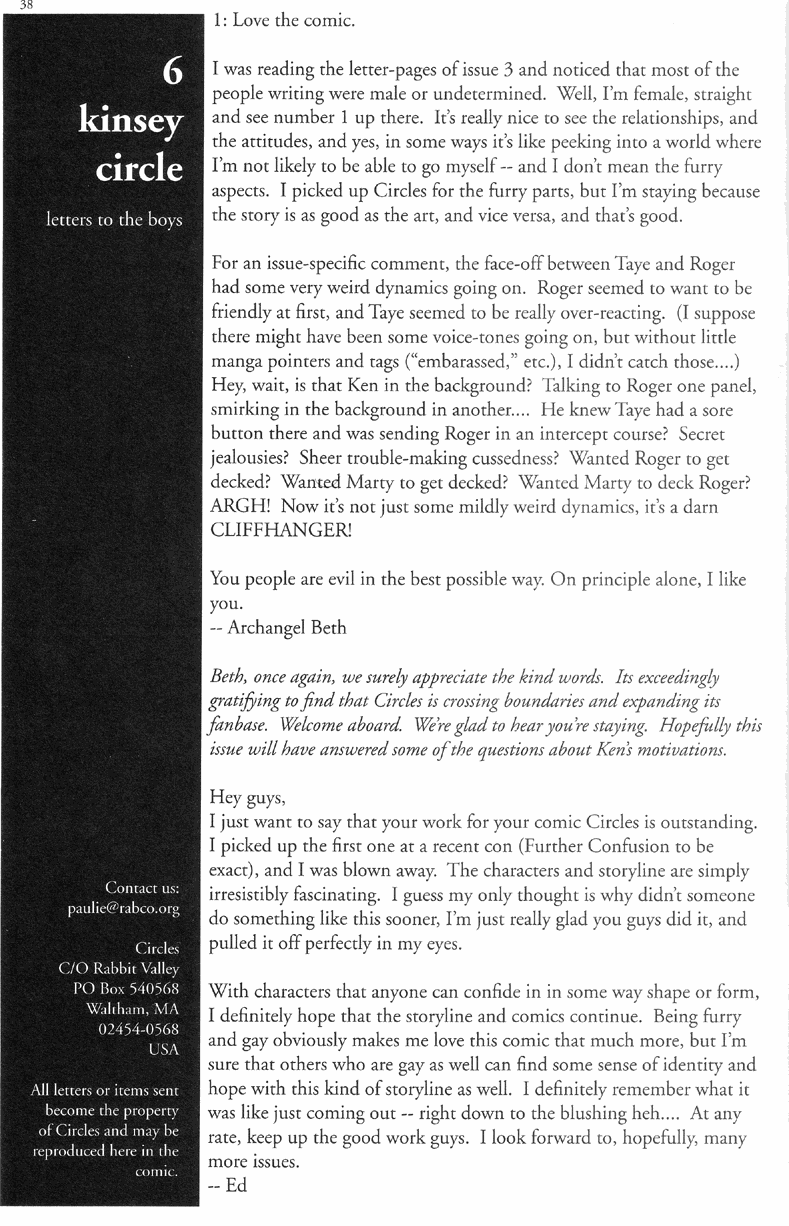 38

6
kinsey
circle

letters to the boys

Contact us:
paulie@rabco.org

Circles
C/O Rabbit Valley
PO Box 540568
Waltham, MA
02454-0568
USA

All letters or items sent become the property of Circles and may be reproduced here in the comic.

1: Love the comic.

I was reading the letter-pages of issue 3 and noticed that most of the people writing were male or undetermined. Well, I'm female, straight and see number 1 up there. It's really nice to see the relationships, and the attitudes, and yes, in some ways it's like peeking into a world where I'm not likely to be able to go myself -- and I don't mean the furry aspects. I picked up Circles for the furry parts, but I'm staying because the story is as good as the art, and vice versa, and that's good.

For an issue-specific comment, the face-off between Taye and Roger had some very weird dynamics going on. Roger seemed to want to be friendly at first, and Taye seemed to be really over-reacting. (I suppose there might have been some voice-tones going on, but without little manga pointers and tags ("embarassed," etc.), I didn't catch those....) Hey, wait, is that Ken in the background? Talking to Roger one panel, smirking in the background in another.... He knew Taye had a sore button there and was sending Roger in an intercept course? Secret jealousies? Sheer trouble-making cussedness? Wanted Roger to get decked? Wanted Marty to get decked? Wanted Marty to deck Roger? ARGH! Now it's not just some mildly weird dynamics, it's a darn CLIFFHANGER!

You people are evil in the best possible way. On principle alone, I like you.
-- Archangel Beth

Beth, once again, we surely appreciate the kind words. Its exceedingly gratifying to find that Circles is crossing boundaries and expanding its fanbase. Welcome aboard. We're glad to hear you're staying. Hopefully this issue will have answered some of the questions about Ken's motivations.

Hey guys,
I just want to say that your work for your comic Circles is outstanding. I picked up the first one at a recent con (Further Confusion to be exact), and I was blown away. The characters and storyline are simply irresistibly fascinating. I guess my only thought is why didn't someone do something like this sooner, I'm just really glad you guys did it, and pulled it off perfectly in my eyes.

With characters that anyone can confide in in some way shape or form, I definitely hope that the storyline and comics continue. Being furry and gay obviously makes me love this comic that much more, but I'm sure that others who are gay as well can find some sense of identity and hope with this kind of storyline as well. I definitely remember what it was like just coming out -- right down to the blushing heh.... At any rate, keep up the good work guys. I look forward to, hopefully, many more issues.
-- Ed